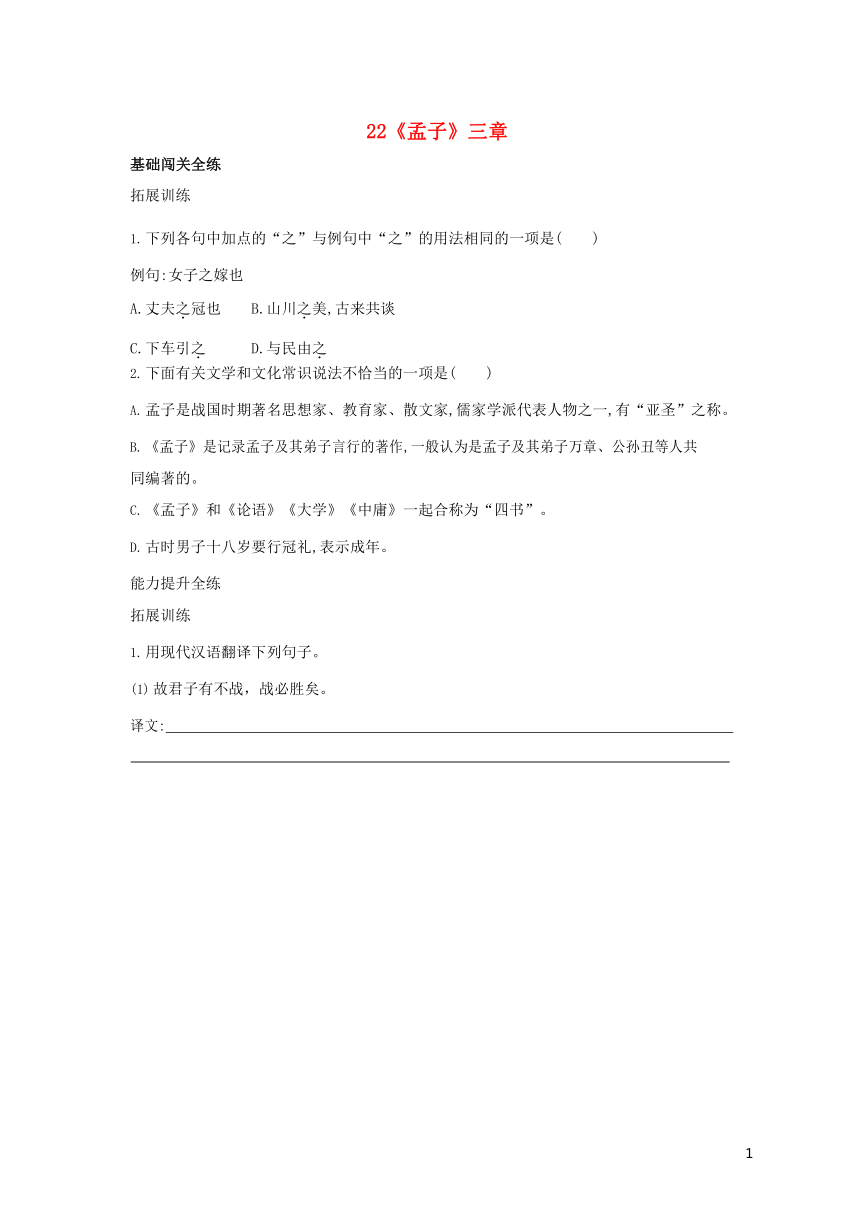 22《孟子》三章

基础闯关全练

拓展训练

1.下列各句中加点的“之”与例句中“之”的用法相同的一项是(　　)

例句:女子之嫁也

A.丈夫之冠也　　B.山川之美,古来共谈

C.下车引之　　D.与民由之

2.下面有关文学和文化常识说法不恰当的一项是(　　)

A.孟子是战国时期著名思想家、教育家、散文家,儒家学派代表人物之一,有“亚圣”之称。

B.《孟子》是记录孟子及其弟子言行的著作,一般认为是孟子及其弟子万章、公孙丑等人共同编著的。

C.《孟子》和《论语》《大学》《中庸》一起合称为“四书”。

D.古时男子十八岁要行冠礼,表示成年。

能力提升全练

拓展训练

1.用现代汉语翻译下列句子。

(1)故君子有不战，战必胜矣。

译文:

1